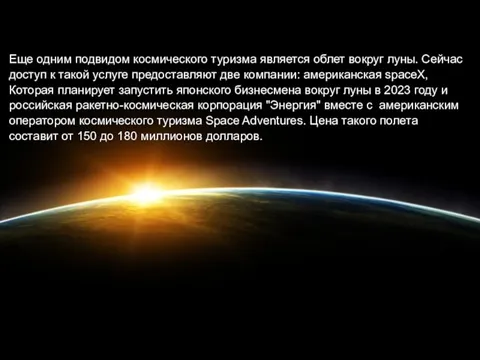 Еще одним подвидом космического туризма является облет вокруг луны. Сейчас доступ к такой услуге предоставляют две компании: американская spaceX, Которая планирует запустить японского бизнесмена вокруг луны в 2023 году и российская ракетно-космическая корпорация "Энергия" вместе с американским оператором космического туризма Space Adventures. Цена такого полета составит от 150 до 180 миллионов долларов.